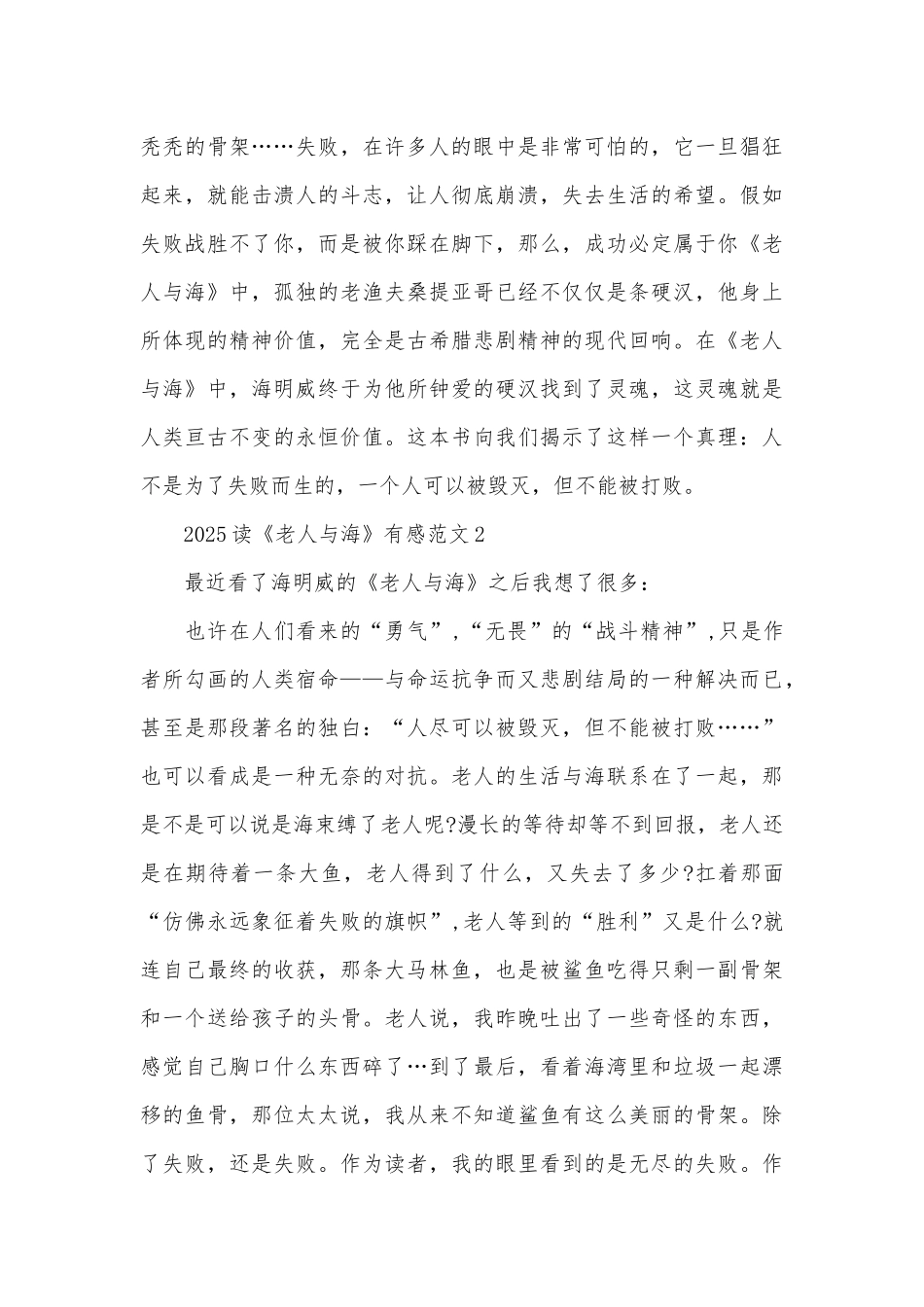 秃秃的骨架……失败，在许多人的眼中是非常可怕的，它一旦猖狂起来，就能击溃人的斗志，让人彻底崩溃，失去生活的希望。假如失败战胜不了你，而是被你踩在脚下，那么，成功必定属于你《老人与海》中，孤独的老渔夫桑提亚哥已经不仅仅是条硬汉，他身上所体现的精神价值，完全是古希腊悲剧精神的现代回响。在《老人与海》中，海明威终于为他所钟爱的硬汉找到了灵魂，这灵魂就是人类亘古不变的永恒价值。这本书向我们揭示了这样一个真理：人不是为了失败而生的，一个人可以被毁灭，但不能被打败。

2025读《老人与海》有感范文2

最近看了海明威的《老人与海》之后我想了很多：

也许在人们看来的“勇气”,“无畏”的“战斗精神”,只是作者所勾画的人类宿命——与命运抗争而又悲剧结局的一种解决而已，甚至是那段著名的独白：“人尽可以被毁灭，但不能被打败……”也可以看成是一种无奈的对抗。老人的生活与海联系在了一起，那是不是可以说是海束缚了老人呢?漫长的等待却等不到回报，老人还是在期待着一条大鱼，老人得到了什么，又失去了多少?扛着那面“仿佛永远象征着失败的旗帜”,老人等到的“胜利”又是什么?就连自己最终的收获，那条大马林鱼，也是被鲨鱼吃得只剩一副骨架和一个送给孩子的头骨。老人说，我昨晚吐出了一些奇怪的东西，感觉自己胸口什么东西碎了…到了最后，看着海湾里和垃圾一起漂移的鱼骨，那位太太说，我从来不知道鲨鱼有这么美丽的骨架。除了失败，还是失败。作为读者，我的眼里看到的是无尽的失败。作